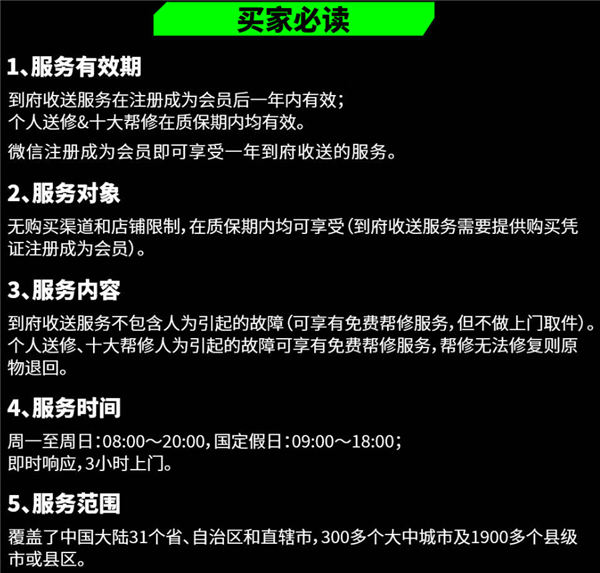 买家必读

1、服务有效期

到府收送服务在注册成为会员后一年内有效；
个人送修&十大帮修在质保期内均有效。

微信注册成为会员即可享受一年到府收送的服务。

2、服务对象

无购买渠道和店铺限制，在质保期内均可享受（到府收送服务需要提供购买凭证注册成为会员）。

3、服务内容

到府收送服务不包含人为引起的故障（可享有免费帮修服务，但不做上门取件）。
个人送修、十大帮修人为引起的故障可享有免费帮修服务，帮修无法修复则原物退回。

4、服务时间

周一至周日：08:00～20:00，国定假日：09:00～18:00；
即时响应，3小时上门。

5、服务范围

覆盖了中国大陆31个省、自治区和直辖市，300多个大中城市及1900多个县级市或县区。